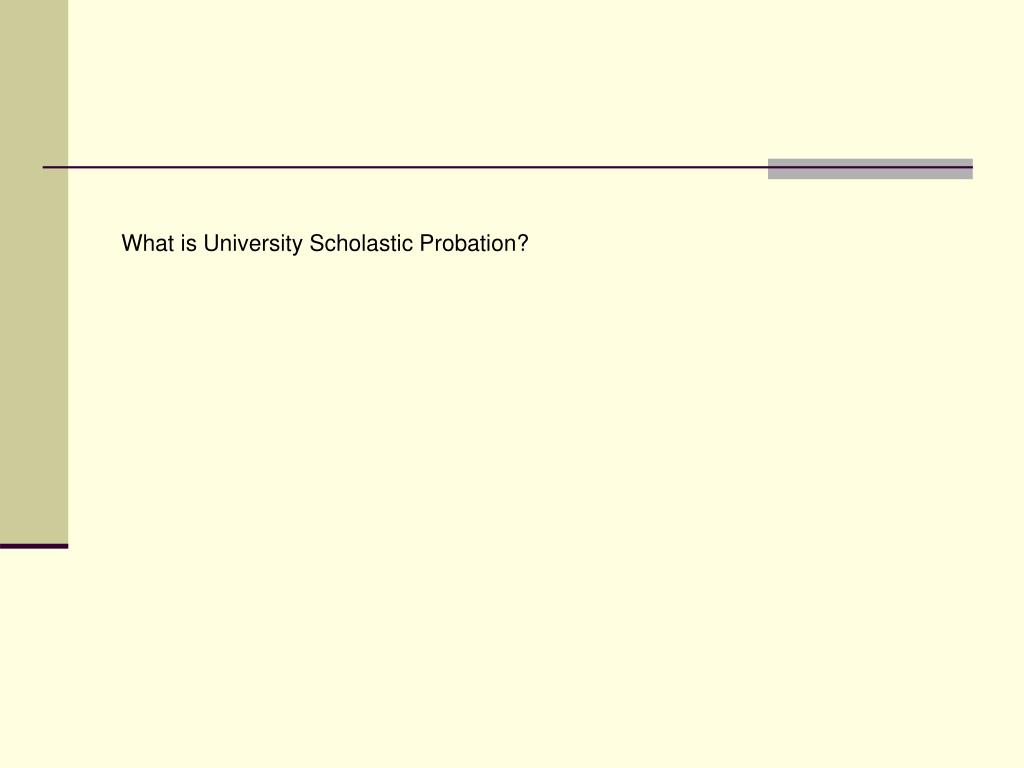 What is University Scholastic Probation?